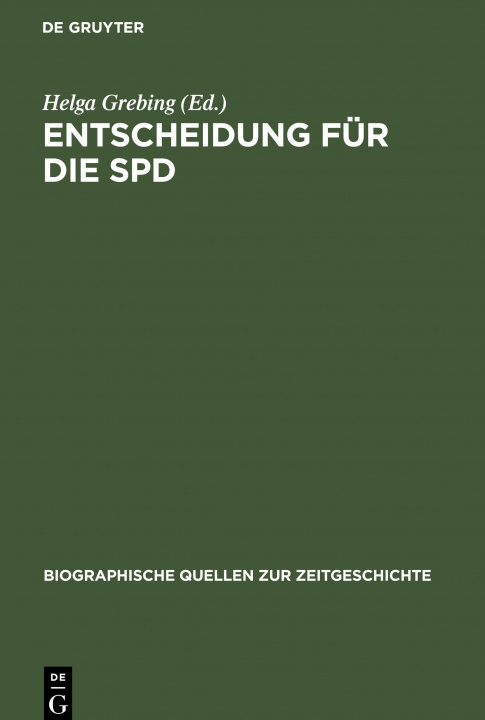 DE GRUYTER

Helga Grebing (Ed.)

ENTSCHEIDUNG FÜR DIE SPD

BIOGRAPHISCHE QUELLEN ZUR ZEITGESCHICHTE

DE
G